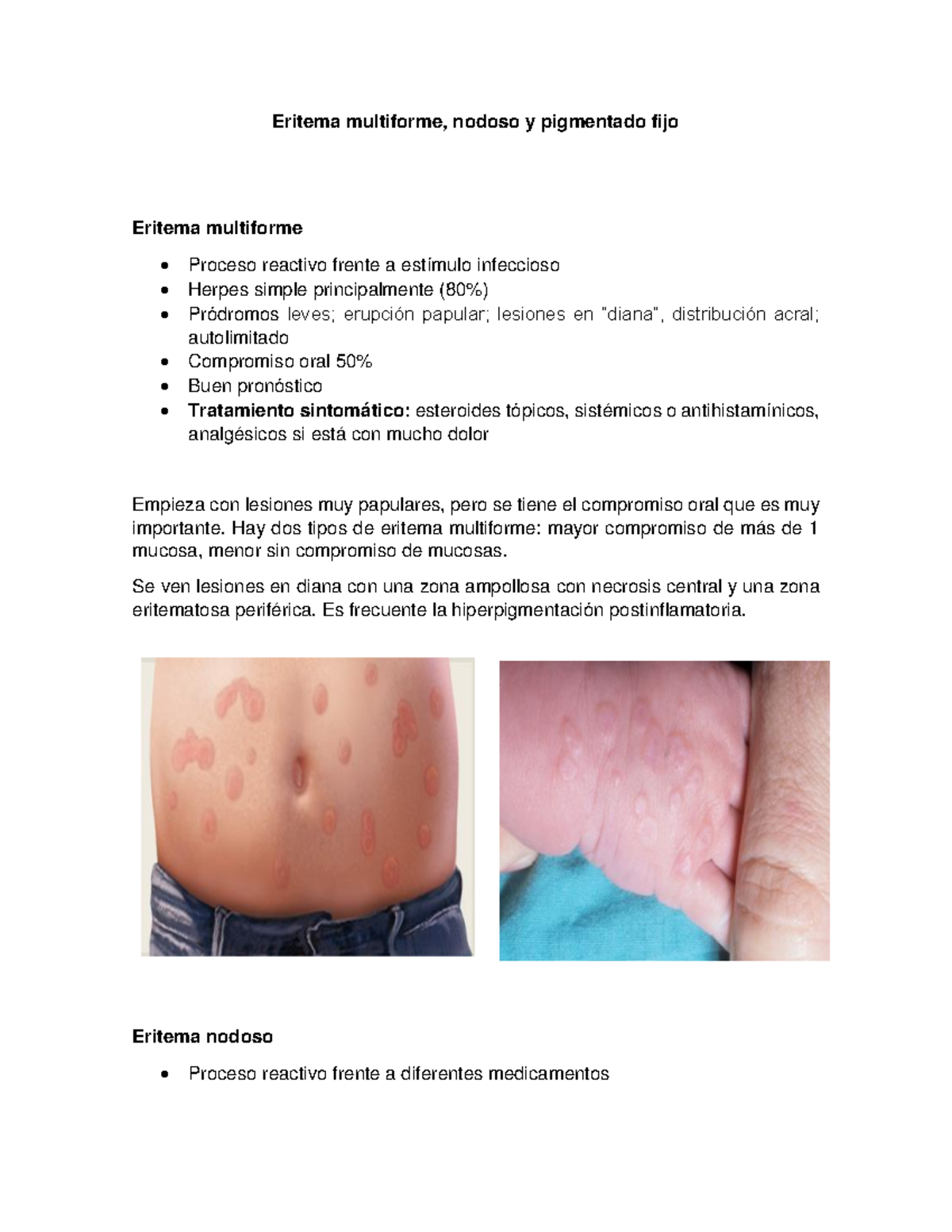 Eritema multiforme, nodoso y pigmentado fijo

Eritema multiforme

• Proceso reactivo frente a estímulo infeccioso
• Herpes simple principalmente (80%)
• Pródromos leves; erupción papular; lesiones en "diana", distribución acral; autolimitado
• Compromiso oral 50%
• Buen pronóstico
• Tratamiento sintomático: esteroides tópicos, sistémicos o antihistamínicos, analgésicos si está con mucho dolor

Empieza con lesiones muy papulares, pero se tiene el compromiso oral que es muy importante. Hay dos tipos de eritema multiforme: mayor compromiso de más de 1 mucosa, menor sin compromiso de mucosas.

Se ven lesiones en diana con una zona ampollosa con necrosis central y una zona eritematosa periférica. Es frecuente la hiperpigmentación postinflamatoria.

Eritema nodoso

• Proceso reactivo frente a diferentes medicamentos